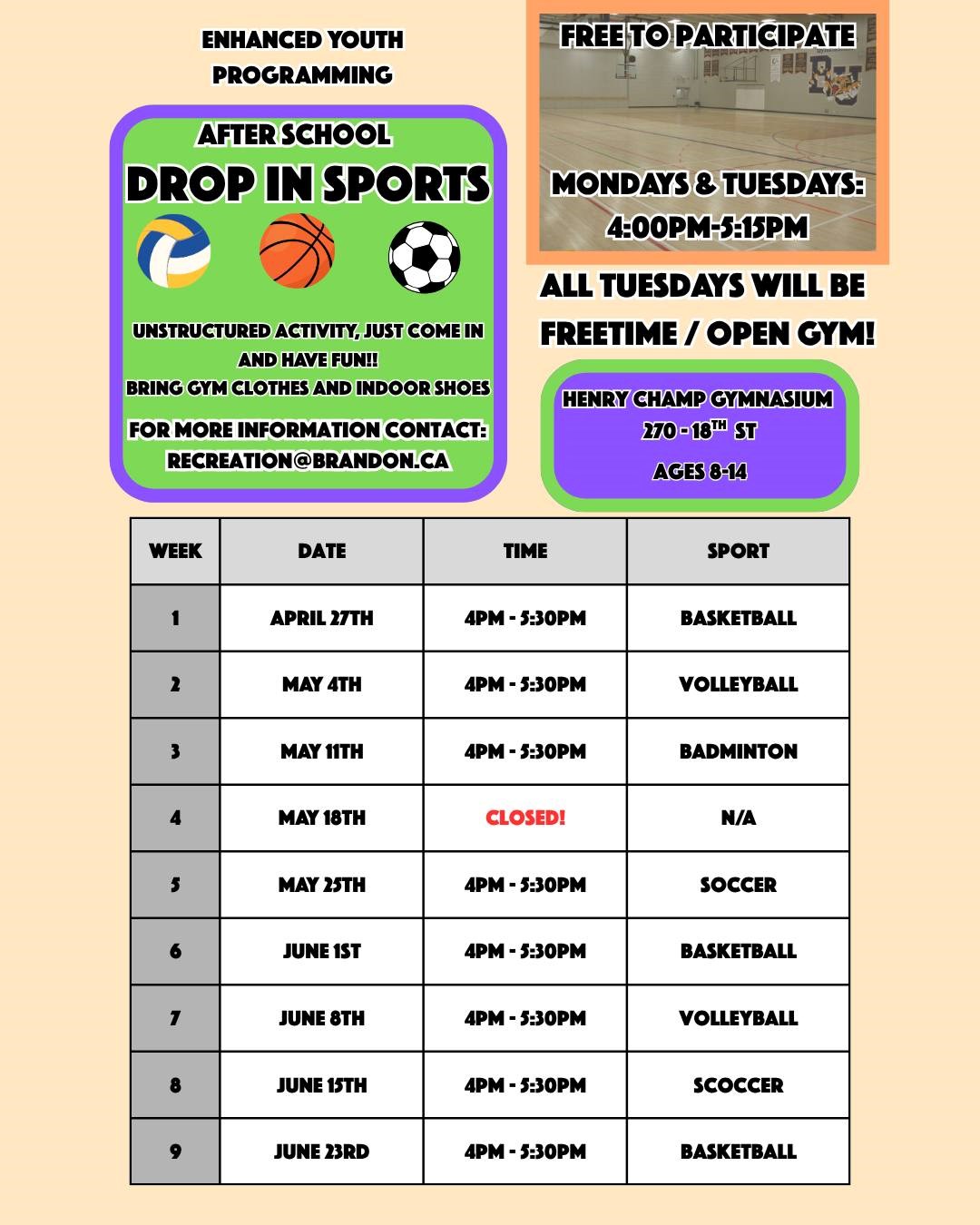 ENHANCED YOUTH PROGRAMMING

AFTER SCHOOL

DROP IN SPORTS

UNSTRUCTURED ACTIVITY, JUST COME IN AND HAVE FUN!!

BRING GYM CLOTHES AND INDOOR SHOES

FOR MORE INFORMATION CONTACT: RECREATION@BRANDON.CA

FREE TO PARTICIPATE

MONDAYS & TUESDAYS: 4:00PM-5:15PM

ALL TUESDAYS WILL BE FREETIME / OPEN GYM!

HENRY CHAMP GYMNASIUM
270 - 18$^{TH}$ ST

AGES 8-14

| WEEK | DATE | TIME | SPORT |
|---|---|---|---|
| 1 | APRIL 27TH | 4PM - 5:30PM | BASKETBALL |
| 2 | MAY 4TH | 4PM - 5:30PM | VOLLEYBALL |
| 3 | MAY 11TH | 4PM - 5:30PM | BADMINTON |
| 4 | MAY 18TH | CLOSED! | N/A |
| 5 | MAY 25TH | 4PM - 5:30PM | SOCCER |
| 6 | JUNE 1ST | 4PM - 5:30PM | BASKETBALL |
| 7 | JUNE 8TH | 4PM - 5:30PM | VOLLEYBALL |
| 8 | JUNE 15TH | 4PM - 5:30PM | SCOCCER |
| 9 | JUNE 23RD | 4PM - 5:30PM | BASKETBALL |